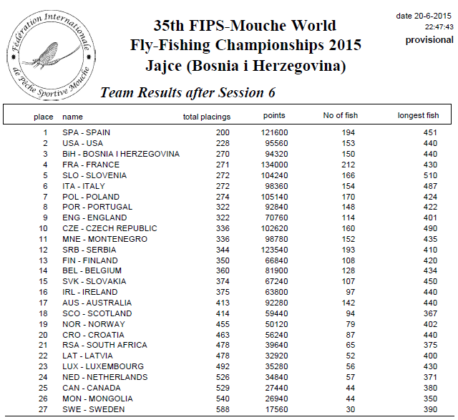 Fédération Internationale de Pêche Sportive Mouche

35th FIPS-Mouche World Fly-Fishing Championships 2015 Jajce (Bosnia i Herzegovina)

date 20-6-2015
22:47:43
provisional

Team Results after Session 6

| place | name | total placings | points | No of fish | longest fish |
|---|---|---|---|---|---|
| 1 | SPA - SPAIN | 200 | 121600 | 194 | 451 |
| 2 | USA - USA | 228 | 95560 | 153 | 440 |
| 3 | BiH - BOSNIA I HERZEGOVINA | 270 | 94320 | 150 | 440 |
| 4 | FRA - FRANCE | 271 | 134000 | 212 | 430 |
| 5 | SLO - SLOVENIA | 272 | 104240 | 166 | 510 |
| 6 | ITA - ITALY | 272 | 98360 | 154 | 487 |
| 7 | POL - POLAND | 274 | 105140 | 170 | 424 |
| 8 | POR - PORTUGAL | 322 | 92840 | 148 | 422 |
| 9 | ENG - ENGLAND | 322 | 70760 | 114 | 401 |
| 10 | CZE - CZECH REPUBLIC | 336 | 102620 | 160 | 490 |
| 11 | MNE - MONTENEGRO | 336 | 98780 | 152 | 435 |
| 12 | SRB - SERBIA | 344 | 123540 | 193 | 410 |
| 13 | FIN - FINLAND | 350 | 66840 | 108 | 420 |
| 14 | BEL - BELGIUM | 360 | 81900 | 128 | 434 |
| 15 | SVK - SLOVAKIA | 374 | 67240 | 107 | 450 |
| 16 | IRL - IRELAND | 375 | 63800 | 97 | 440 |
| 17 | AUS - AUSTRALIA | 413 | 92280 | 142 | 440 |
| 18 | SCO - SCOTLAND | 414 | 59440 | 94 | 367 |
| 19 | NOR - NORWAY | 455 | 50120 | 79 | 402 |
| 20 | CRO - CROATIA | 463 | 56240 | 87 | 440 |
| 21 | RSA - SOUTH AFRICA | 478 | 39640 | 65 | 375 |
| 22 | LAT - LATVIA | 478 | 32920 | 52 | 400 |
| 23 | LUX - LUXEMBOURG | 492 | 35280 | 56 | 430 |
| 24 | NED - NETHERLANDS | 526 | 34840 | 57 | 371 |
| 25 | CAN - CANADA | 529 | 27440 | 44 | 380 |
| 26 | MON - MONGOLIA | 540 | 26940 | 44 | 350 |
| 27 | SWE - SWEDEN | 588 | 17560 | 30 | 390 |